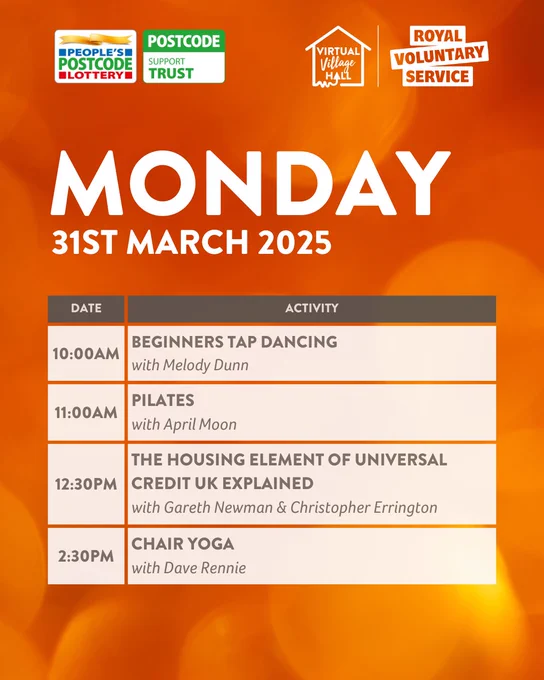 PEOPLE'S POSTCODE LOTTERY

POSTCODE SUPPORT TRUST

VIRTUAL Village HALL

ROYAL VOLUNTARY SERVICE

MONDAY

31ST MARCH 2025

| DATE | ACTIVITY |
|---|---|
| 10:00AM | BEGINNERS TAP DANCING with Melody Dunn |
| 11:00AM | PILATES with April Moon |
| 12:30PM | THE HOUSING ELEMENT OF UNIVERSAL CREDIT UK EXPLAINED with Gareth Newman & Christopher Errington |
| 2:30PM | CHAIR YOGA with Dave Rennie |